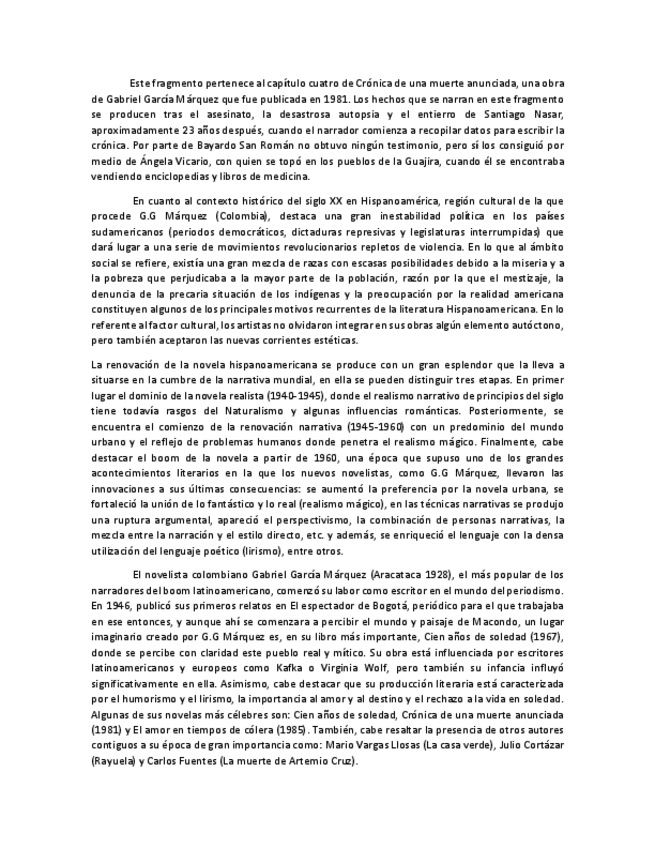 Este fragmento pertenece al capítulo cuatro de Crónica de una muerte anunciada, una obra de Gabriel García Márquez que fue publicada en 1981. Los hechos que se narran en este fragmento se producen tras el asesinato, la desastrosa autopsia y el entierro de Santiago Nasar, aproximadamente 23 años después, cuando el narrador comienza a recopilar datos para escribir la crónica. Por parte de Bayardo San Román no obtuvo ningún testimonio, pero sí los consiguió por medio de Ángela Vicario, con quien se topó en los pueblos de la Guajira, cuando él se encontraba vendiendo enciclopedias y libros de medicina.

En cuanto al contexto histórico del siglo XX en Hispanoamérica, región cultural de la que procede G.G Márquez (Colombia), destaca una gran inestabilidad política en los países sudamericanos (periodos democráticos, dictaduras represivas y legislaturas interrumpidas) que dará lugar a una serie de movimientos revolucionarios repletos de violencia. En lo que al ámbito social se refiere, existía una gran mezcla de razas con escasas posibilidades debido a la miseria y a la pobreza que perjudicaba a la mayor parte de la población, razón por la que el mestizaje, la denuncia de la precaria situación de los indígenas y la preocupación por la realidad americana constituyen algunos de los principales motivos recurrentes de la literatura Hispanoamericana. En lo referente al factor cultural, los artistas no olvidaron integrar en sus obras algún elemento autóctono, pero también aceptaron las nuevas corrientes estéticas.

La renovación de la novela hispanoamericana se produce con un gran esplendor que la lleva a situarse en la cumbre de la narrativa mundial, en ella se pueden distinguir tres etapas. En primer lugar el dominio de la novela realista (1940-1945), donde el realismo narrativo de principios del siglo tiene todavía rasgos del Naturalismo y algunas influencias románticas. Posteriormente, se encuentra el comienzo de la renovación narrativa (1945-1960) con un predominio del mundo urbano y el reflejo de problemas humanos donde penetra el realismo mágico. Finalmente, cabe destacar el boom de la novela a partir de 1960, una época que supuso uno de los grandes acontecimientos literarios en la que los nuevos novelistas, como G.G Márquez, llevaron las innovaciones a sus últimas consecuencias: se aumentó la preferencia por la novela urbana, se fortaleció la unión de lo fantástico y lo real (realismo mágico), en las técnicas narrativas se produjo una ruptura argumental, apareció el perspectivismo, la combinación de personas narrativas, la mezcla entre la narración y el estilo directo, etc. y además, se enriqueció el lenguaje con la densa utilización del lenguaje poético (lirismo), entre otros.

El novelista colombiano Gabriel García Márquez (Aracataca 1928), el más popular de los narradores del boom latinoamericano, comenzó su labor como escritor en el mundo del periodismo. En 1946, publicó sus primeros relatos en El espectador de Bogotá, periódico para el que trabajaba en ese entonces, y aunque ahí se comenzara a percibir el mundo y paisaje de Macondo, un lugar imaginario creado por G.G Márquez es, en su libro más importante, Cien años de soledad (1967), donde se percibe con claridad este pueblo real y mítico. Su obra está influenciada por escritores latinoamericanos y europeos como Kafka o Virginia Wolf, pero también su infancia influyó significativamente en ella. Asimismo, cabe destacar que su producción literaria está caracterizada por el humorismo y el lirismo, la importancia al amor y al destino y el rechazo a la vida en soledad. Algunas de sus novelas más célebres son: Cien años de soledad, Crónica de una muerte anunciada (1981) y El amor en tiempos de cólera (1985). También, cabe resaltar la presencia de otros autores contiguos a su época de gran importancia como: Mario Vargas Llosas (La casa verde), Julio Cortázar (Rayuela) y Carlos Fuentes (La muerte de Artemio Cruz).